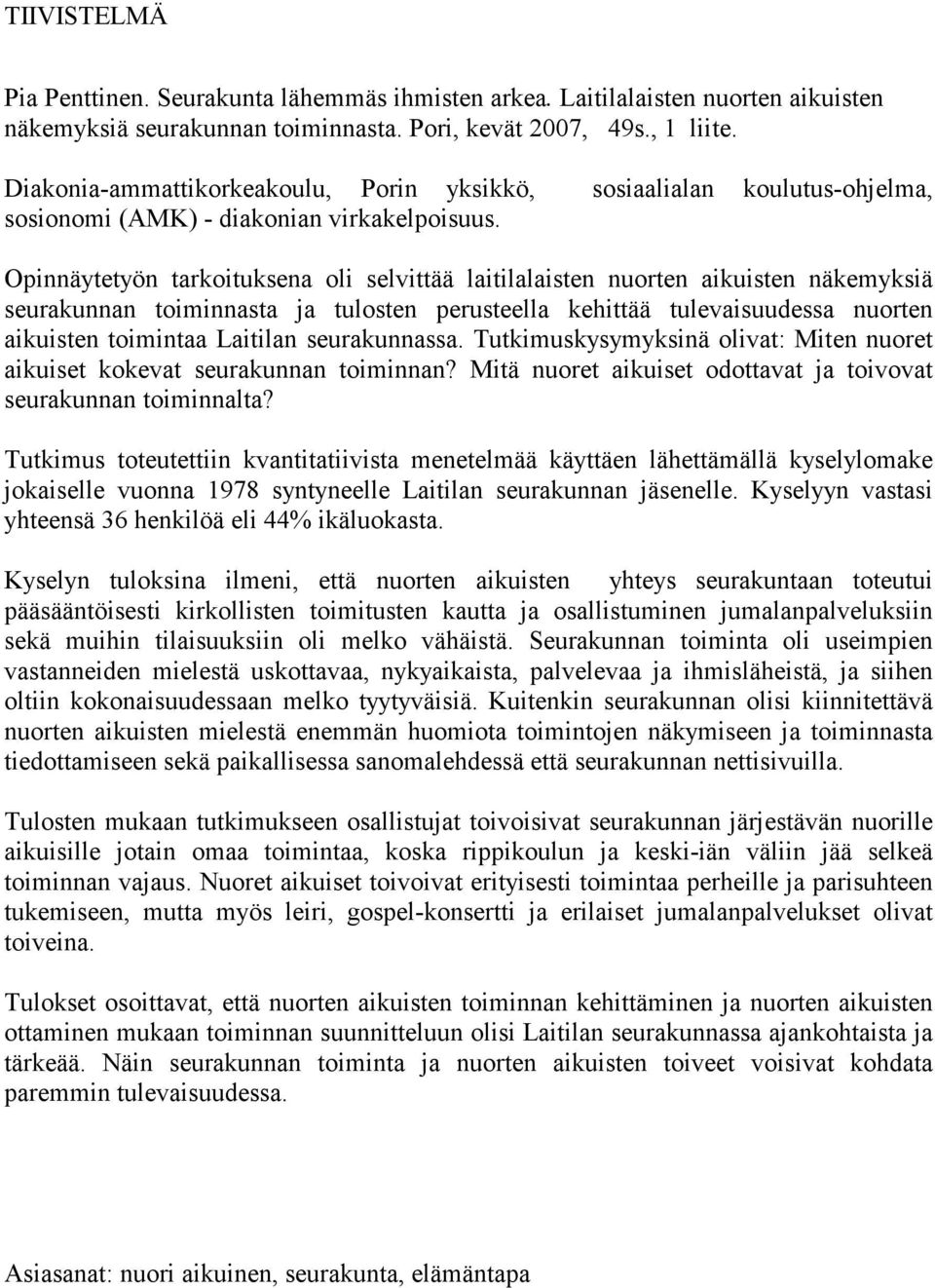 TIIVISTELMÄ

Pia Penttinen. Seurakunta lähemmäs ihmisten arkea. Laitilalaisten nuorten aikuisten näkemyksiä seurakunnan toiminnasta. Pori, kevät 2007, 49s., 1 liite.

Diakonia-ammattikorkeakoulu, Porin yksikkö, sosiaalialan koulutus-ohjelma, sosionomi (AMK) - diakonian virkakelpoisuus.

Opinnäytetyön tarkoituksena oli selvittää laitilalaisten nuorten aikuisten näkemyksiä seurakunnan toiminnasta ja tulosten perusteella kehittää tulevaisuudessa nuorten aikuisten toimintaa Laitilan seurakunnassa. Tutkimuskysymyksinä olivat: Miten nuoret aikuiset kokevat seurakunnan toiminnan? Mitä nuoret aikuiset odottavat ja toivovat seurakunnan toiminnalta?

Tutkimus toteutettiin kvantitatiivista menetelmää käyttäen lähettämällä kyselylomake jokaiselle vuonna 1978 syntyneelle Laitilan seurakunnan jäsenelle. Kyselyyn vastasi yhteensä 36 henkilöä eli 44% ikäluokasta.

Kyselyn tuloksina ilmeni, että nuorten aikuisten yhteys seurakuntaan toteutui pääsääntöisesti kirkollisten toimitusten kautta ja osallistuminen jumalanpalveluksiin sekä muihin tilaisuuksiin oli melko vähäistä. Seurakunnan toiminta oli useimpien vastanneiden mielestä uskottavaa, nykyaikaista, palvelevaa ja ihmisläheistä, ja siihen oltiin kokonaisuudessaan melko tyytyväisiä. Kuitenkin seurakunnan olisi kiinnitettävä nuorten aikuisten mielestä enemmän huomiota toimintojen näkymiseen ja toiminnasta tiedottamiseen sekä paikallisessa sanomalehdessä että seurakunnan nettisivuilla.

Tulosten mukaan tutkimukseen osallistujat toivoisivat seurakunnan järjestävän nuorille aikuisille jotain omaa toimintaa, koska rippikoulun ja keski-iän väliin jää selkeä toiminnan vajaus. Nuoret aikuiset toivoivat erityisesti toimintaa perheille ja parisuhteen tukemiseen, mutta myös leiri, gospel-konsertti ja erilaiset jumalanpalvelukset olivat toiveina.

Tulokset osoittavat, että nuorten aikuisten toiminnan kehittäminen ja nuorten aikuisten ottaminen mukaan toiminnan suunnitteluun olisi Laitilan seurakunnassa ajankohtaista ja tärkeää. Näin seurakunnan toiminta ja nuorten aikuisten toiveet voisivat kohdata paremmin tulevaisuudessa.

Asiasanat: nuori aikuinen, seurakunta, elämäntapa